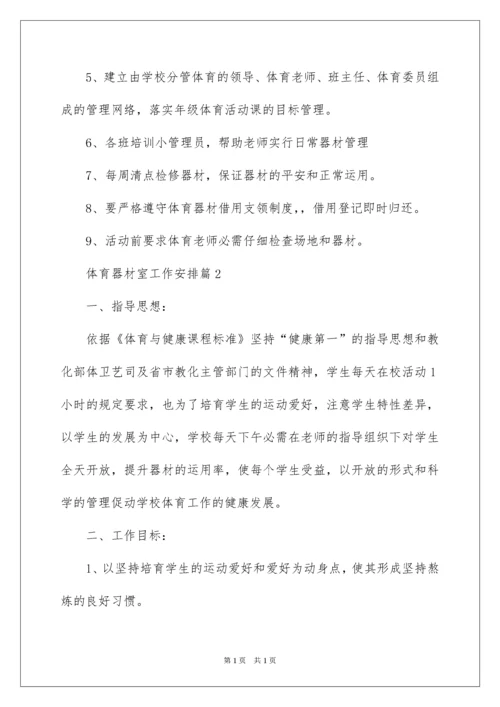 5、建立由学校分管体育的领导、体育老师、班主任、体育委员组成的管理网络，落实年级体育活动课的目标管理。

6、各班培训小管理员，帮助老师实行日常器材管理

7、每周清点检修器材，保证器材的平安和正常运用。

8、要严格遵守体育器材借用支领制度，，借用登记即时归还。

9、活动前要求体育老师必需仔细检查场地和器材。

体育器材室工作安排篇2

一、指导思想：

依据《体育与健康课程标准》坚持“健康第一”的指导思想和教化部体卫艺司及省市教化主管部门的文件精神，学生每天在校活动1小时的规定要求，也为了培育学生的运动爱好，注意学生特性差异，以学生的发展为中心，学校每天下午必需在老师的指导组织下对学生全天开放，提升器材的运用率，使每个学生受益，以开放的形式和科学的管理促动学校体育工作的健康发展。

二、工作目标：

1、以坚持培育学生的运动爱好和爱好为动身点，使其形成坚持熬炼的良好习惯。

第1页　共1页